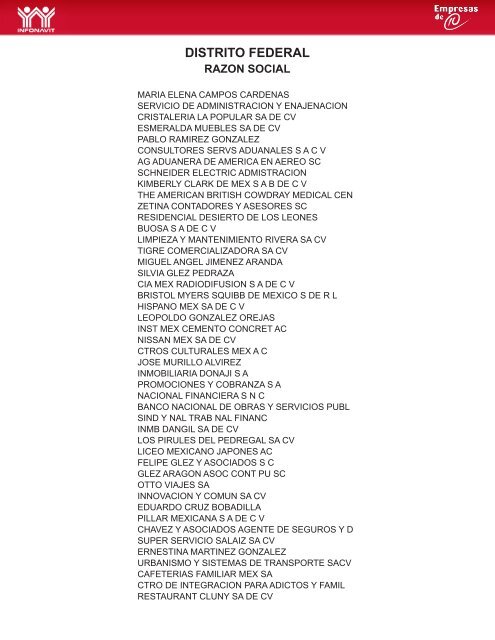 INFONAVIT

Empresas de 10

DISTRITO FEDERAL
RAZON SOCIAL

MARIA ELENA CAMPOS CARDENAS
SERVICIO DE ADMINISTRACION Y ENAJENACION
CRISTALERIA LA POPULAR SA DE CV
ESMERALDA MUEBLES SA DE CV
PABLO RAMIREZ GONZALEZ
CONSULTORES SERVS ADUANALES S A C V
AG ADUANERA DE AMERICA EN AEREO SC
SCHNEIDER ELECTRIC ADMISTRACION
KIMBERLY CLARK DE MEX S A B DE C V
THE AMERICAN BRITISH COWDRAY MEDICAL CEN
ZETINA CONTADORES Y ASESORES SC
RESIDENCIAL DESIERTO DE LOS LEONES
BUOSA S A DE C V
LIMPIEZA Y MANTENIMIENTO RIVERA SA CV
TIGRE COMERCIALIZADORA SA CV
MIGUEL ANGEL JIMENEZ ARANDA
SILVIA GLEZ PEDRAZA
CIA MEX RADIODIFUSION S A DE C V
BRISTOL MYERS SQUIBB DE MEXICO S DE R L
HISPANO MEX SA DE C V
LEOPOLDO GONZALEZ OREJAS
INST MEX CEMENTO CONCRET AC
NISSAN MEX SA DE CV
CTROS CULTURALES MEX A C
JOSE MURILLO ALVIREZ
INMOBILIARIA DONAJI S A
PROMOCIONES Y COBRANZA S A
NACIONAL FINANCIERA S N C
BANCO NACIONAL DE OBRAS Y SERVICIOS PUBL
SIND Y NAL TRAB NAL FINANC
INMB DANGIL SA DE CV
LOS PIRULES DEL PEDREGAL SA CV
LICEO MEXICANO JAPONES AC
FELIPE GLEZ Y ASOCIADOS S C
GLEZ ARAGON ASOC CONT PU SC
OTTO VIAJES SA
INNOVACION Y COMUN SA CV
EDUARDO CRUZ BOBADILLA
PILLAR MEXICANA S A DE C V
CHAVEZ Y ASOCIADOS AGENTE DE SEGUROS Y D
SUPER SERVICIO SALAIZ SA CV
ERNESTINA MARTINEZ GONZALEZ
URBANISMO Y SISTEMAS DE TRANSPORTE SACV
CAFETERIAS FAMILIAR MEX SA
CTRO DE INTEGRACION PARA ADICTOS Y FAMIL
RESTAURANT CLUNY SA DE CV